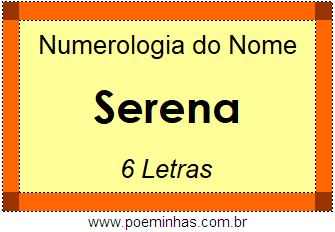 Numerologia do Nome

Serena

6 Letras

www.poeminhas.com.br